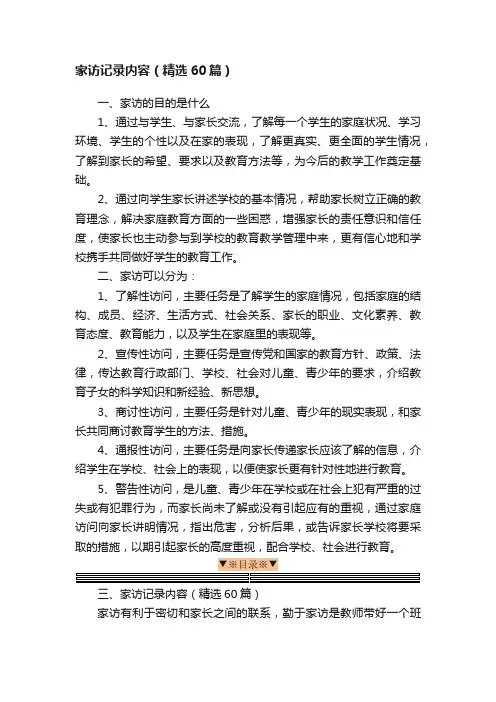 家访记录内容（精选60篇）

一、家访的目的是什么

1、通过与学生、与家长交流，了解每一个学生的家庭状况、学习环境、学生的个性以及在家的表现，了解更真实、更全面的学生情况，了解到家长的希望、要求以及教育方法等，为今后的教学工作奠定基础。

2、通过向学生家长讲述学校的基本情况，帮助家长树立正确的教育理念，解决家庭教育方面的一些困惑，增强家长的责任意识和信任度，使家长也主动参与到学校的教育教学管理中来，更有信心地和学校携手共同做好学生的教育工作。

二、家访可以分为：

1、了解性访问，主要任务是了解学生的家庭情况，包括家庭的结构、成员、经济、生活方式、社会关系、家长的职业、文化素养、教育态度、教育能力，以及学生在家庭里的表现等。

2、宣传性访问，主要任务是宣传党和国家的教育方针、政策、法律，传达教育行政部门、学校、社会对儿童、青少年的要求，介绍教育子女的科学知识和新经验、新思想。

3、商讨性访问，主要任务是针对儿童、青少年的现实表现，和家长共同商讨教育学生的方法、措施。

4、通报性访问，主要任务是向家长传递家长应该了解的信息，介绍学生在学校、社会上的表现，以便使家长更有针对性地进行教育。

5、警告性访问，是儿童、青少年在学校或在社会上犯有严重的过失或有犯罪行为，而家长尚未了解或没有引起应有的重视，通过家庭访问向家长讲明情况，指出危害，分析后果，或告诉家长学校将要采取的措施，以期引起家长的高度重视，配合学校、社会进行教育。

▼※目录※▼

三、家访记录内容（精选60篇）

家访有利于密切和家长之间的联系，勤于家访是教师带好一个班